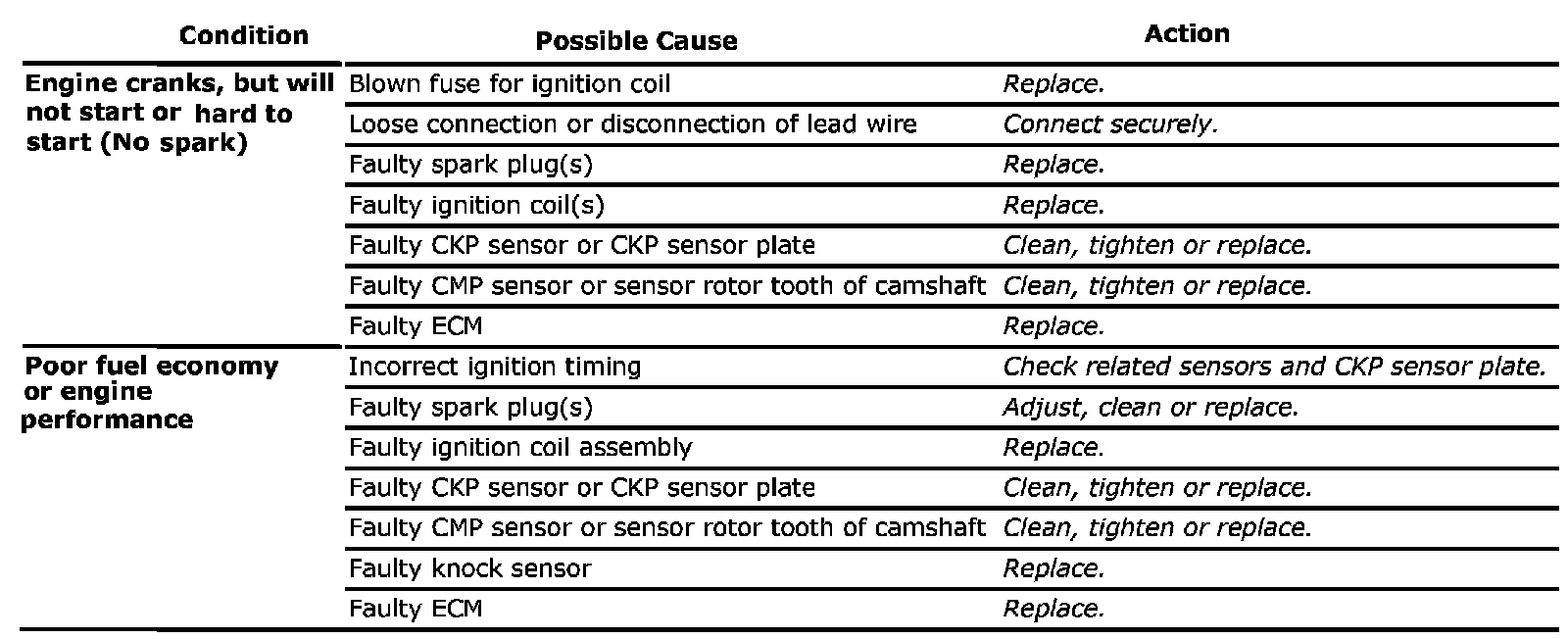 | Condition | Possible Cause | Action |
|---|---|---|
| Engine cranks, but will not start or hard to start (No spark) | Blown fuse for ignition coil | Replace. |
| | Loose connection or disconnection of lead wire | Connect securely. |
| | Faulty spark plug(s) | Replace. |
| | Faulty ignition coil(s) | Replace. |
| | Faulty CKP sensor or CKP sensor plate | Clean, tighten or replace. |
| | Faulty CMP sensor or sensor rotor tooth of camshaft | Clean, tighten or replace. |
| | Faulty ECM | Replace. |
| Poor fuel economy or engine performance | Incorrect ignition timing | Check related sensors and CKP sensor plate. |
| | Faulty spark plug(s) | Adjust, clean or replace. |
| | Faulty ignition coil assembly | Replace. |
| | Faulty CKP sensor or CKP sensor plate | Clean, tighten or replace. |
| | Faulty CMP sensor or sensor rotor tooth of camshaft | Clean, tighten or replace. |
| | Faulty knock sensor | Replace. |
| | Faulty ECM | Replace. |